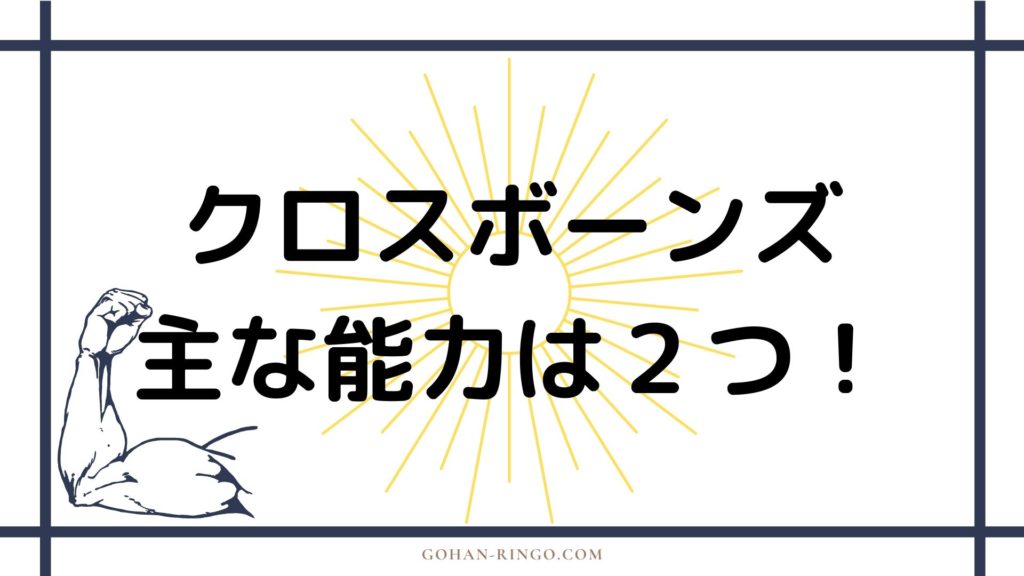 クロスボーンズ
主な能力は２つ！

GOHAN-RINGO.COM